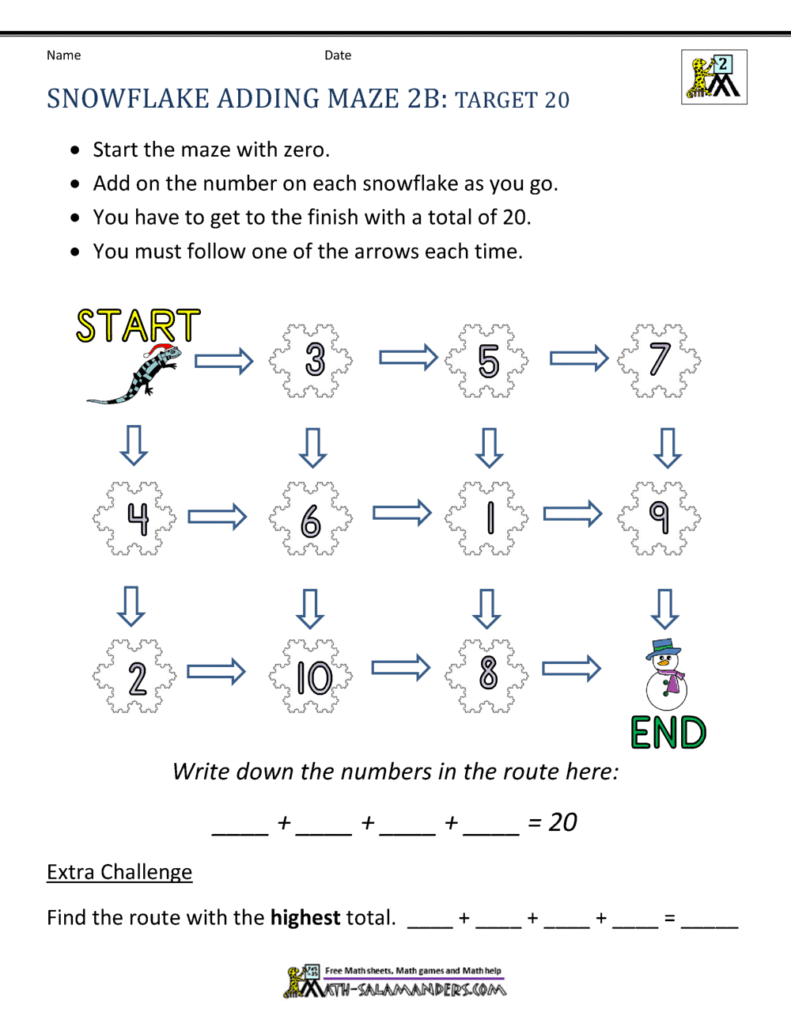 Name Date

SNOWFLAKE ADDING MAZE 2B: TARGET 20

• Start the maze with zero.
• Add on the number on each snowflake as you go.
• You have to get to the finish with a total of 20.
• You must follow one of the arrows each time.

START

3

5

7

4

6

1

9

2

10

8

END

Write down the numbers in the route here:

____ + ____ + ____ + ____ = 20

Extra Challenge

Find the route with the highest total. ____ + ____ + ____ + ____ = ____

Free Math sheets, Math games and Math help
MATH-SALAMANDERS.COM